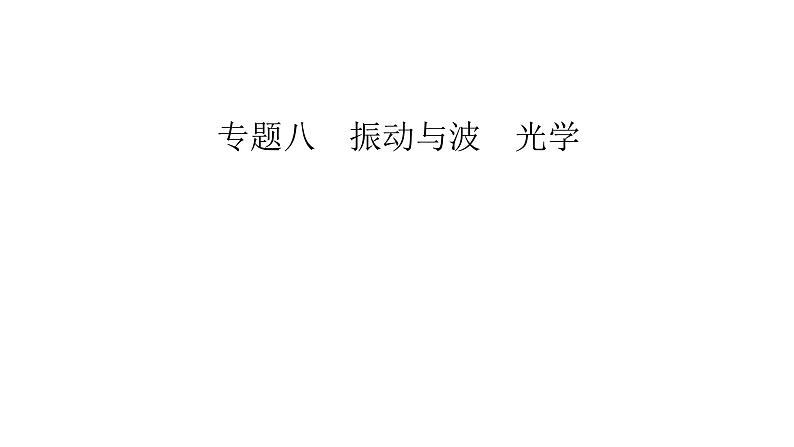 专题八　振动与波　光学